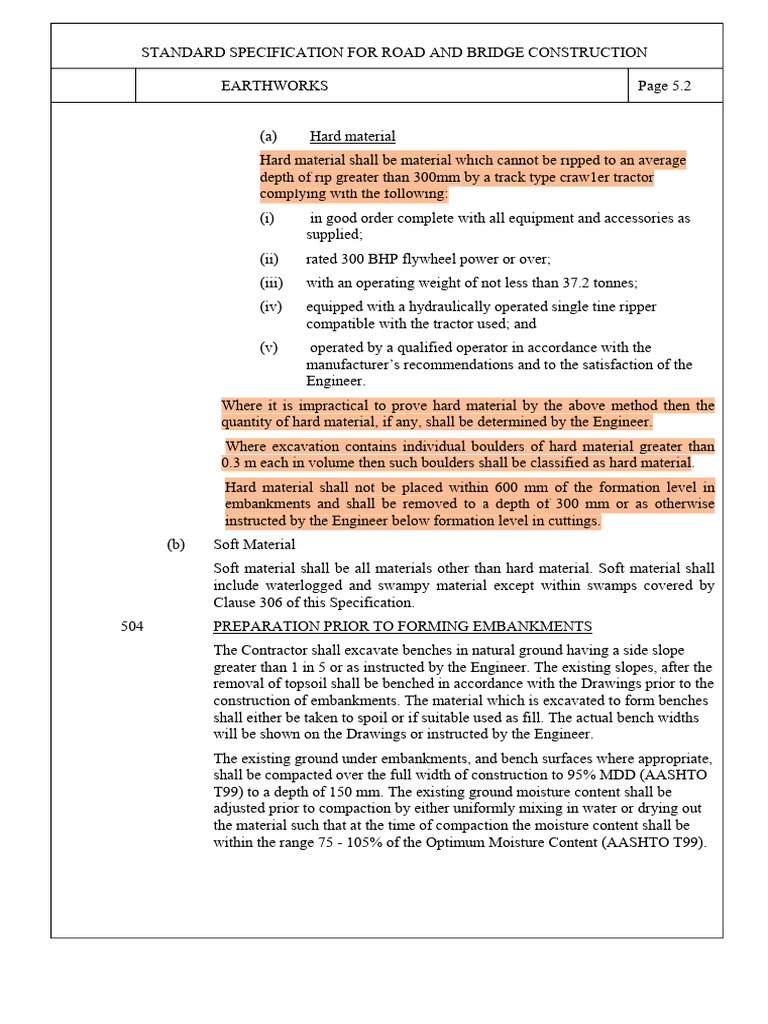 STANDARD SPECIFICATION FOR ROAD AND BRIDGE CONSTRUCTION

EARTHWORKS

Page 5.2

(a) Hard material

Hard material shall be material which cannot be ripped to an average depth of rip greater than 300mm by a track type craw1er tractor complying with the following:

(i) in good order complete with all equipment and accessories as supplied;

(ii) rated 300 BHP flywheel power or over;

(iii) with an operating weight of not less than 37.2 tonnes;

(iv) equipped with a hydraulically operated single tine ripper compatible with the tractor used; and

(v) operated by a qualified operator in accordance with the manufacturer's recommendations and to the satisfaction of the Engineer.

Where it is impractical to prove hard material by the above method then the quantity of hard material, if any, shall be determined by the Engineer.

Where excavation contains individual boulders of hard material greater than 0.3 m each in volume then such boulders shall be classified as hard material.

Hard material shall not be placed within 600 mm of the formation level in embankments and shall be removed to a depth of 300 mm or as otherwise instructed by the Engineer below formation level in cuttings.

(b) Soft Material

Soft material shall be all materials other than hard material. Soft material shall include waterlogged and swampy material except within swamps covered by Clause 306 of this Specification.

504 PREPARATION PRIOR TO FORMING EMBANKMENTS

The Contractor shall excavate benches in natural ground having a side slope greater than 1 in 5 or as instructed by the Engineer. The existing slopes, after the removal of topsoil shall be benched in accordance with the Drawings prior to the construction of embankments. The material which is excavated to form benches shall either be taken to spoil or if suitable used as fill. The actual bench widths will be shown on the Drawings or instructed by the Engineer.

The existing ground under embankments, and bench surfaces where appropriate, shall be compacted over the full width of construction to 95% MDD (AASHTO T99) to a depth of 150 mm. The existing ground moisture content shall be adjusted prior to compaction by either uniformly mixing in water or drying out the material such that at the time of compaction the moisture content shall be within the range 75 - 105% of the Optimum Moisture Content (AASHTO T99).